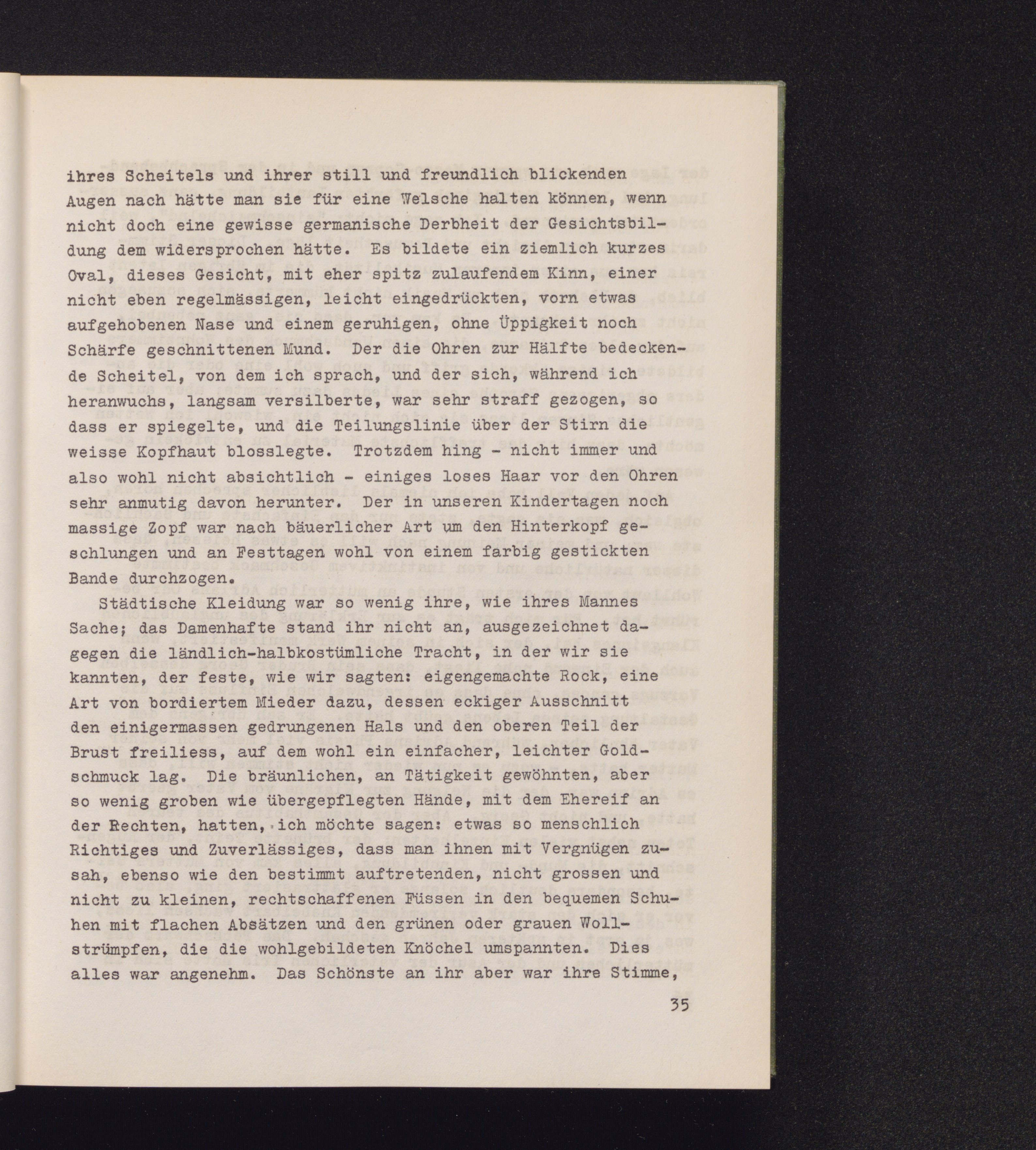 ihres Scheitels und ihrer still und freundlich blickenden Augen nach hätte man sie für eine Welsche halten können, wenn nicht doch eine gewisse germanische Derbheit der Gesichtsbildung dem widersprochen hätte. Es bildete ein ziemlich kurzes Oval, dieses Gesicht, mit eher spitz zulaufendem Kinn, einer nicht eben regelmässigen, leicht eingedrückten, vorn etwas aufgehobenen Nase und einem geruhigen, ohne Üppigkeit noch Schärfe geschnittenen Mund. Der die Ohren zur Hälfte bedeckende Scheitel, von dem ich sprach, und der sich, während ich heranwuchs, langsam versilberte, war sehr straff gezogen, so dass er spiegelte, und die Teilungslinie über der Stirn die weisse Kopfhaut blosslegte. Trotzdem hing - nicht immer und also wohl nicht absichtlich - einiges loses Haar vor den Ohren sehr anmutig davon herunter. Der in unseren Kindertagen noch massige Zopf war nach bäuerlicher Art um den Hinterkopf geschlungen und an Festtagen wohl von einem farbig gestickten Bande durchzogen.

Städtische Kleidung war so wenig ihre, wie ihres Mannes Sache; das Damenhafte stand ihr nicht an, ausgezeichnet dagegen die ländlich-halbkostümliche Tracht, in der wir sie kannten, der feste, wie wir sagten: eigengemachte Rock, eine Art von bordiertem Mieder dazu, dessen eckiger Ausschnitt den einigermassen gedrungenen Hals und den oberen Teil der Brust freiliess, auf dem wohl ein einfacher, leichter Goldschmuck lag. Die bräunlichen, an Tätigkeit gewöhnten, aber so wenig groben wie übergepflegten Hände, mit dem Ehereif an der Rechten, hatten, ich möchte sagen: etwas so menschlich Richtiges und Zuverlässiges, dass man ihnen mit Vergnügen zusah, ebenso wie den bestimmt auftretenden, nicht grossen und nicht zu kleinen, rechtschaffenen Füssen in den bequemen Schuhen mit flachen Absätzen und den grünen oder grauen Wollstrümpfen, die die wohlgebildeten Knöchel umspannten. Dies alles war angenehm. Das Schönste an ihr aber war ihre Stimme,

35